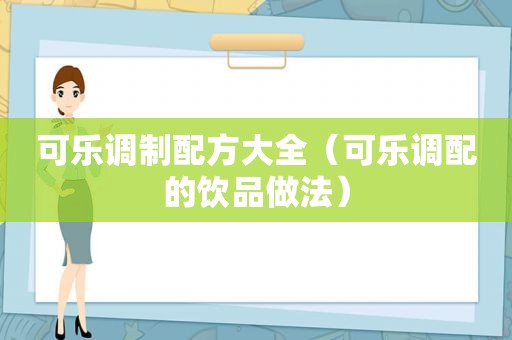 可乐调制配方大全（可乐调配的饮品做法）